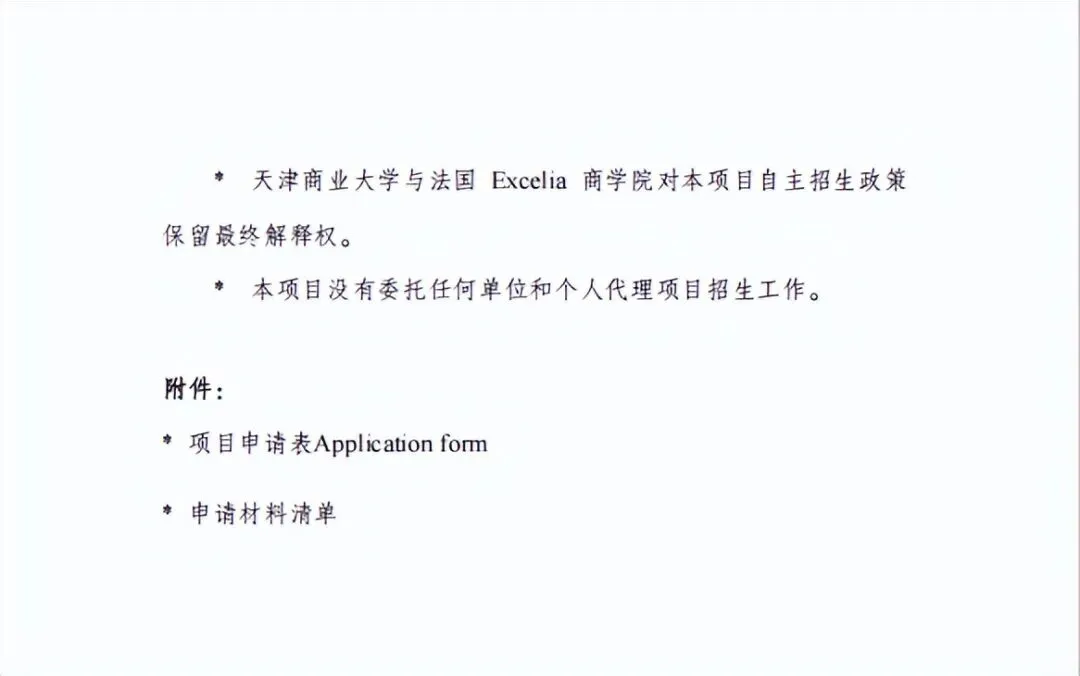 * 天津商业大学与法国Excelia商学院对本项目自主招生政策保留最终解释权。

* 本项目没有委托任何单位和个人代理项目招生工作。

附件：

* 项目申请表Application form

* 申请材料清单